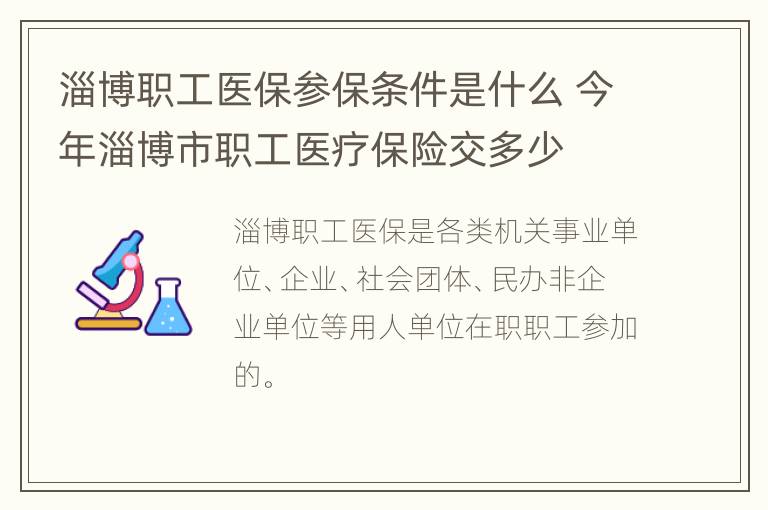 淄博职工医保参保条件是什么 今年淄博市职工医疗保险交多少

淄博职工医保是各类机关事业单位、企业、社会团体、民办非企业单位等用人单位在职职工参加的。